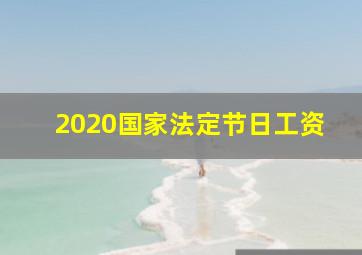 2020国家法定节日工资